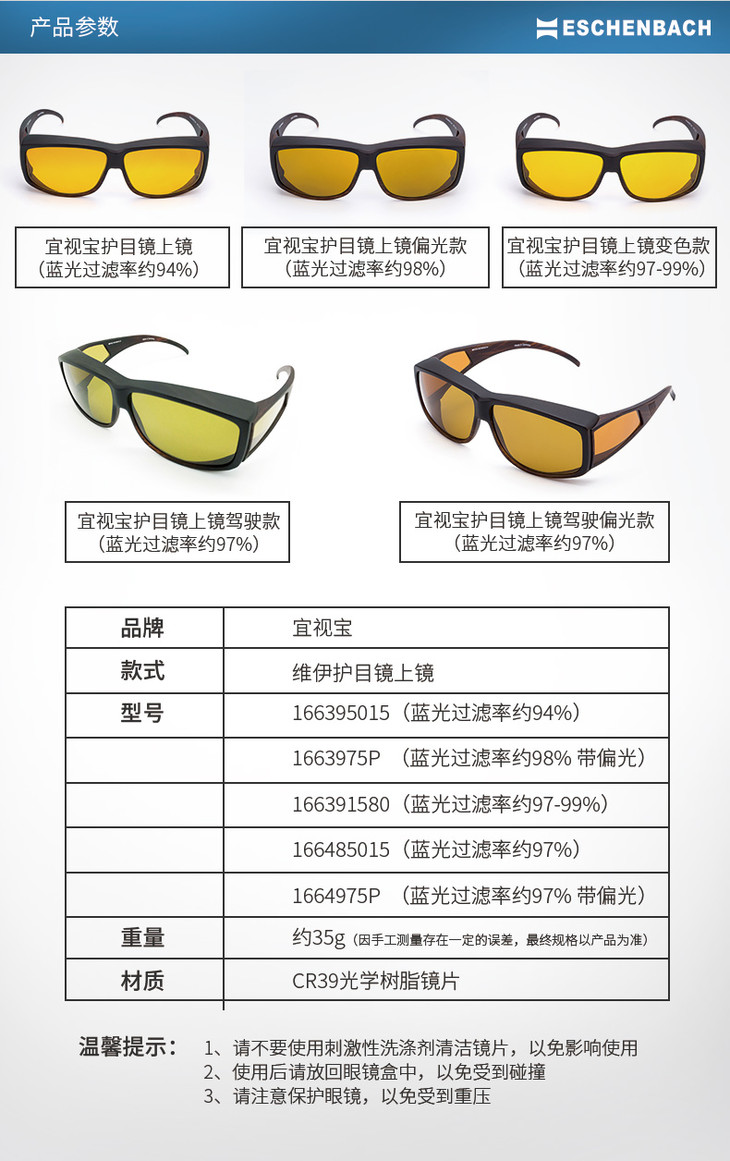 产品参数

ESCHENBACH

宜视宝护目镜上镜
（蓝光过滤率约94%）

宜视宝护目镜上镜偏光款
（蓝光过滤率约98%）

宜视宝护目镜上镜变色款
（蓝光过滤率约97-99%）

宜视宝护目镜上镜驾驶款
（蓝光过滤率约97%）

宜视宝护目镜上镜驾驶偏光款
（蓝光过滤率约97%）

| 品牌 | 宜视宝 |
|---|---|
| 款式 | 维伊护目镜上镜 |
| 型号 | 166395015（蓝光过滤率约94%） |
| | 1663975P （蓝光过滤率约98% 带偏光） |
| | 166391580（蓝光过滤率约97-99%） |
| | 166485015（蓝光过滤率约97%） |
| | 1664975P （蓝光过滤率约97% 带偏光） |
| 重量 | 约35g（因手工测量存在一定的误差，最终规格以产品为准） |
| 材质 | CR39光学树脂镜片 |

温馨提示： 1、请不要使用刺激性洗涤剂清洁镜片，以免影响使用
2、使用后请放回眼镜盒中，以免受到碰撞
3、请注意保护眼镜，以免受到重压